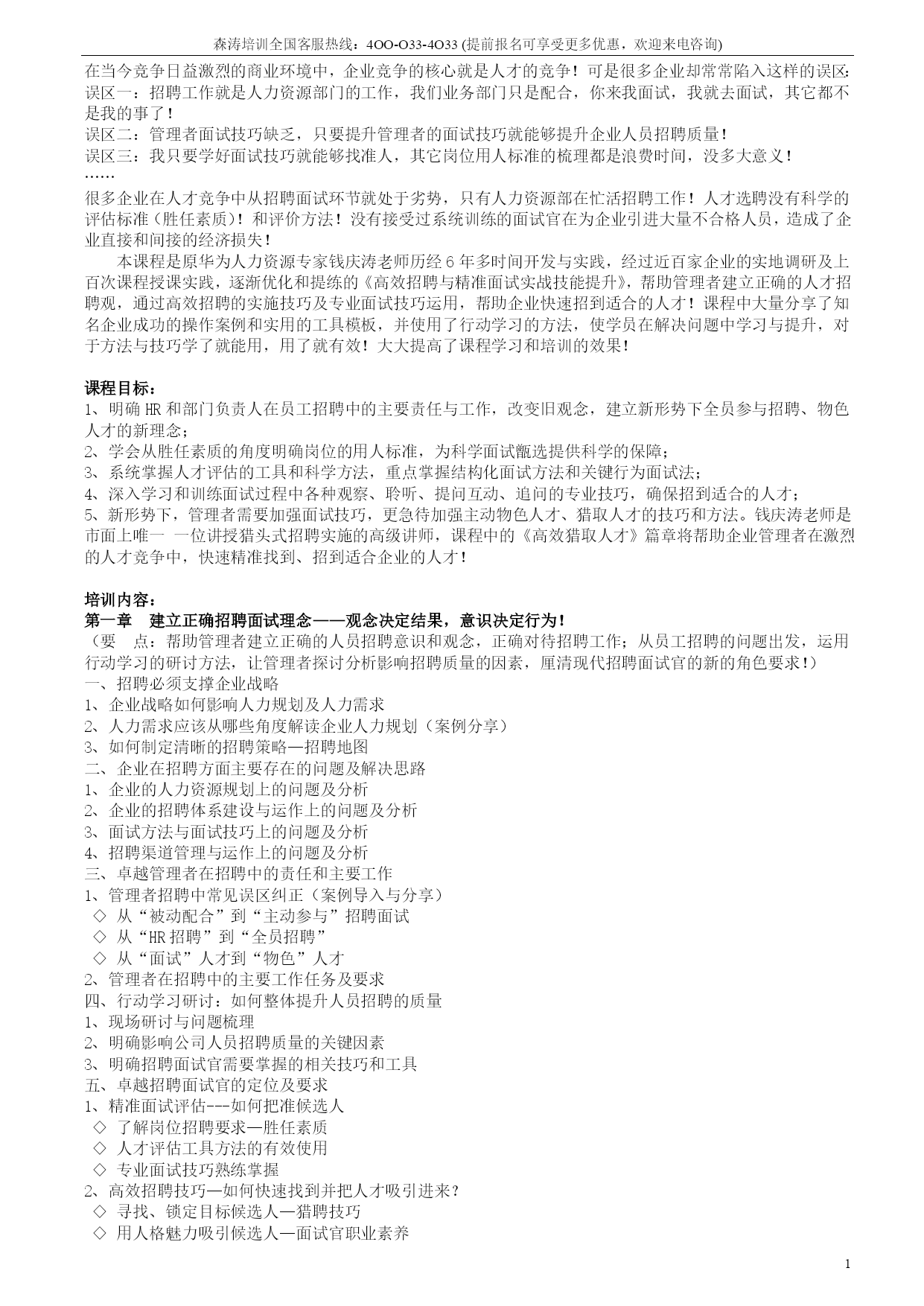 森涛培训全国客服热线：4OO-O33-4O33 (提前报名可享受更多优惠，欢迎来电咨询)

在当今竞争日益激烈的商业环境中，企业竞争的核心就是人才的竞争！可是很多企业却常常陷入这样的误区：
误区一：招聘工作就是人力资源部门的工作，我们业务部门只是配合，你来我面试，我就去面试，其它都不是我的事了！
误区二：管理者面试技巧缺乏，只要提升管理者的面试技巧就能够提升企业人员招聘质量！
误区三：我只要学好面试技巧就能够找准人，其它岗位用人标准的梳理都是浪费时间，没多大意义！
……
很多企业在人才竞争中从招聘面试环节就处于劣势，只有人力资源部在忙活招聘工作！人才选聘没有科学的评估标准（胜任素质）！和评价方法！没有接受过系统训练的面试官在为企业引进大量不合格人员，造成了企业直接和间接的经济损失！

本课程是原华为人力资源专家钱庆涛老师历经6年多时间开发与实践，经过近百家企业的实地调研及上百次课程授课实践，逐渐优化和提练的《高效招聘与精准面试实战技能提升》，帮助管理者建立正确的人才招聘观，通过高效招聘的实施技巧及专业面试技巧运用，帮助企业快速招到适合的人才！课程中大量分享了知名企业成功的操作案例和实用的工具模板，并使用了行动学习的方法，使学员在解决问题中学习与提升，对于方法与技巧学了就能用，用了就有效！大大提高了课程学习和培训的效果！

课程目标：
1、明确HR和部门负责人在员工招聘中的主要责任与工作，改变旧观念，建立新形势下全员参与招聘、物色人才的新理念；
2、学会从胜任素质的角度明确岗位的用人标准，为科学面试甄选提供科学的保障；
3、系统掌握人才评估的工具和科学方法，重点掌握结构化面试方法和关键行为面试法；
4、深入学习和训练面试过程中各种观察、聆听、提问互动、追问的专业技巧，确保招到适合的人才；
5、新形势下，管理者需要加强面试技巧，更急待加强主动物色人才、猎取人才的技巧和方法。钱庆涛老师是市面上唯一 一位讲授猎头式招聘实施的高级讲师，课程中的《高效猎取人才》篇章将帮助企业管理者在激烈的人才竞争中，快速精准找到、招到适合企业的人才！

培训内容：
第一章　建立正确招聘面试理念——观念决定结果，意识决定行为！
（要　点：帮助管理者建立正确的人员招聘意识和观念，正确对待招聘工作；从员工招聘的问题出发，运用行动学习的研讨方法，让管理者探讨分析影响招聘质量的因素，厘清现代招聘面试官的新的角色要求！）
一、招聘必须支撑企业战略
1、企业战略如何影响人力规划及人力需求
2、人力需求应该从哪些角度解读企业人力规划（案例分享）
3、如何制定清晰的招聘策略—招聘地图
二、企业在招聘方面主要存在的问题及解决思路
1、企业的人力资源规划上的问题及分析
2、企业的招聘体系建设与运作上的问题及分析
3、面试方法与面试技巧上的问题及分析
4、招聘渠道管理与运作上的问题及分析
三、卓越管理者在招聘中的责任和主要工作
1、管理者招聘中常见误区纠正（案例导入与分享）
◇ 从“被动配合”到“主动参与”招聘面试
◇ 从“HR招聘”到“全员招聘”
◇ 从“面试”人才到“物色”人才
2、管理者在招聘中的主要工作任务及要求
四、行动学习研讨：如何整体提升人员招聘的质量
1、现场研讨与问题梳理
2、明确影响公司人员招聘质量的关键因素
3、明确招聘面试官需要掌握的相关技巧和工具
五、卓越招聘面试官的定位及要求
1、精准面试评估---如何把准候选人
◇ 了解岗位招聘要求—胜任素质
◇ 人才评估工具方法的有效使用
◇ 专业面试技巧熟练掌握
2、高效招聘技巧—如何快速找到并把人才吸引进来？
◇ 寻找、锁定目标候选人—猎聘技巧
◇ 用人格魅力吸引候选人—面试官职业素养

1